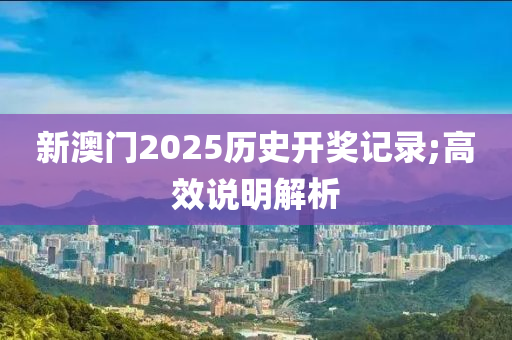 新澳门2025历史开奖记录;高效说明解析